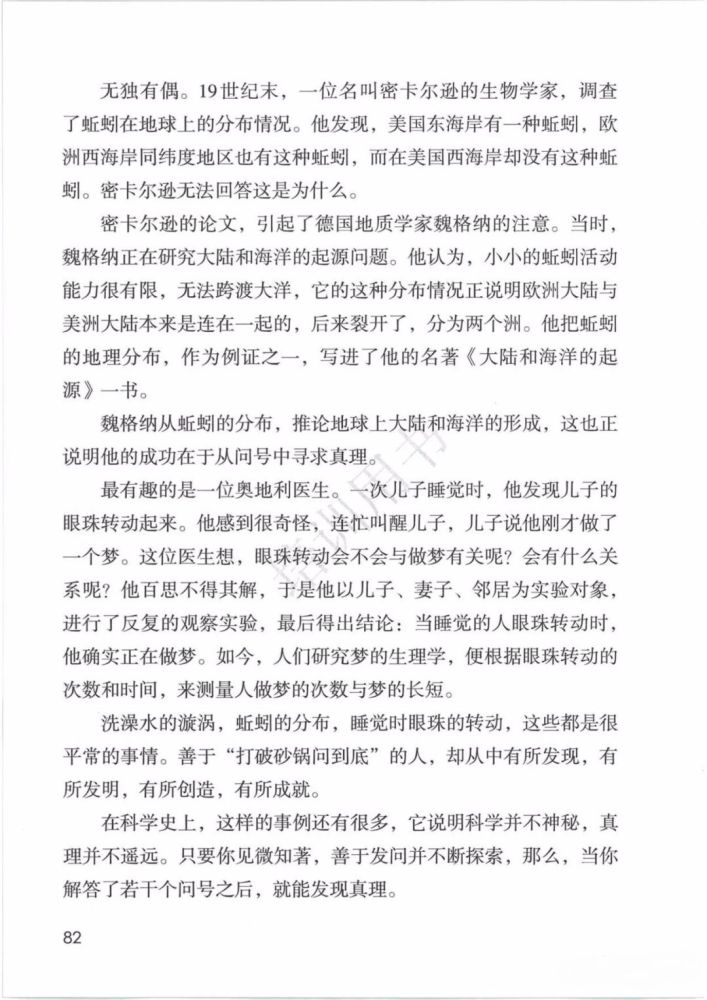 无独有偶。19世纪末，一位名叫密卡尔逊的生物学家，调查了蚯蚓在地球上的分布情况。他发现，美国东海岸有一种蚯蚓，欧洲西海岸同纬度地区也有这种蚯蚓，而在美国西海岸却没有这种蚯蚓。密卡尔逊无法回答这是为什么。

密卡尔逊的论文，引起了德国地质学家魏格纳的注意。当时，魏格纳正在研究大陆和海洋的起源问题。他认为，小小的蚯蚓活动能力很有限，无法跨渡大洋，它的这种分布情况正说明欧洲大陆与美洲大陆本来是连在一起的，后来裂开了，分为两个洲。他把蚯蚓的地理分布，作为例证之一，写进了他的名著《大陆和海洋的起源》一书。

魏格纳从蚯蚓的分布，推论地球上大陆和海洋的形成，这也正说明他的成功在于从问号中寻求真理。

最有趣的是一位奥地利医生。一次儿子睡觉时，他发现儿子的眼珠转动起来。他感到很奇怪，连忙叫醒儿子，儿子说他刚才做了一个梦。这位医生想，眼珠转动会不会与做梦有关呢？会有什么关系呢？他百思不得其解，于是他以儿子、妻子、邻居为实验对象，进行了反复的观察实验，最后得出结论：当睡觉的人眼珠转动时，他确实正在做梦。如今，人们研究梦的生理学，便根据眼珠转动的次数和时间，来测量人做梦的次数与梦的长短。

洗澡水的漩涡，蚯蚓的分布，睡觉时眼珠的转动，这些都是很平常的事情。善于“打破砂锅问到底”的人，却从中有所发现，有所发明，有所创造，有所成就。

在科学史上，这样的事例还有很多，它说明科学并不神秘，真理并不遥远。只要你见微知著，善于发问并不断探索，那么，当你解答了若干个问号之后，就能发现真理。

82